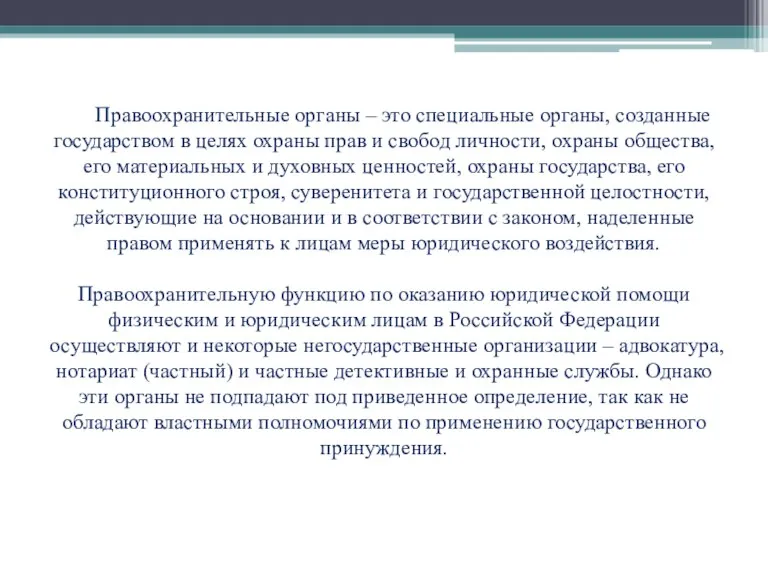 Правоохранительные органы – это специальные органы, созданные государством в целях охраны прав и свобод личности, охраны общества, его материальных и духовных ценностей, охраны государства, его конституционного строя, суверенитета и государственной целостности, действующие на основании и в соответствии с законом, наделенные правом применять к лицам меры юридического воздействия.

Правоохранительную функцию по оказанию юридической помощи физическим и юридическим лицам в Российской Федерации осуществляют и некоторые негосударственные организации – адвокатура, нотариат (частный) и частные детективные и охранные службы. Однако эти органы не подпадают под приведенное определение, так как не обладают властными полномочиями по применению государственного принуждения.